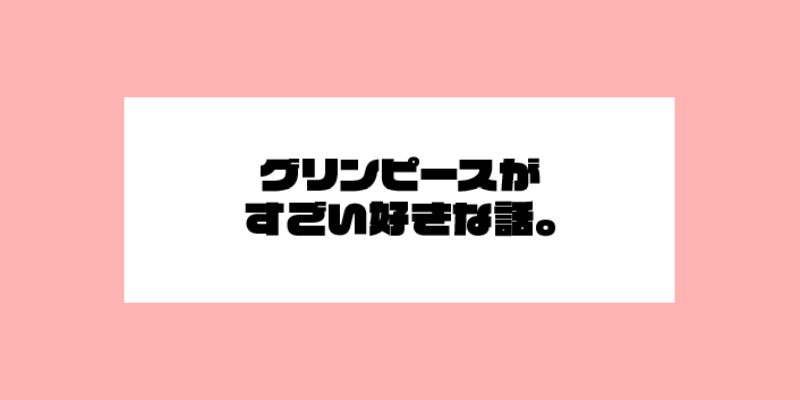 グリンピースが
すごい好きな話。